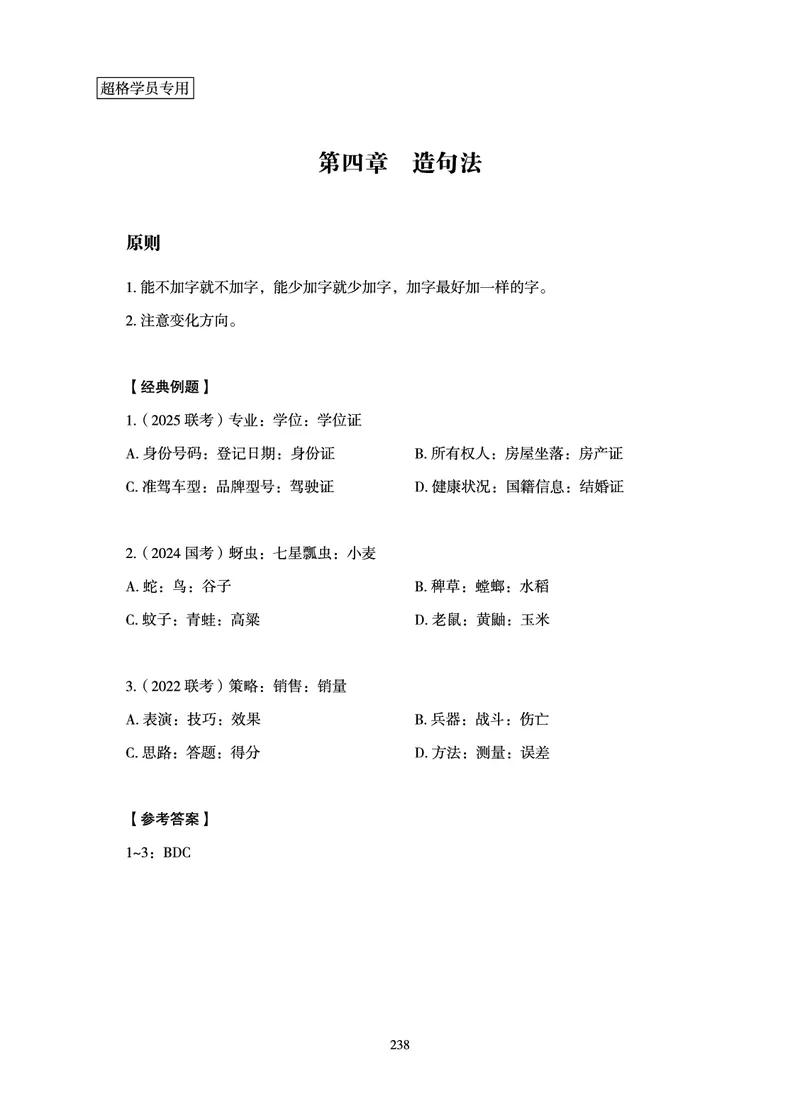 超格学员专用

第四章　造句法

原则

1. 能不加字就不加字，能少加字就少加字，加字最好加一样的字。

2. 注意变化方向。

【经典例题】

1.（2025 联考）专业：学位：学位证

A. 身份号码：登记日期：身份证

B. 所有权人：房屋坐落：房产证

C. 准驾车型：品牌型号：驾驶证

D. 健康状况：国籍信息：结婚证

2.（2024 国考）蚜虫：七星瓢虫：小麦

A. 蛇：鸟：谷子

B. 稗草：螳螂：水稻

C. 蚊子：青蛙：高粱

D. 老鼠：黄鼬：玉米

3.（2022 联考）策略：销售：销量

A. 表演：技巧：效果

B. 兵器：战斗：伤亡

C. 思路：答题：得分

D. 方法：测量：误差

【参考答案】

1~3：BDC

238